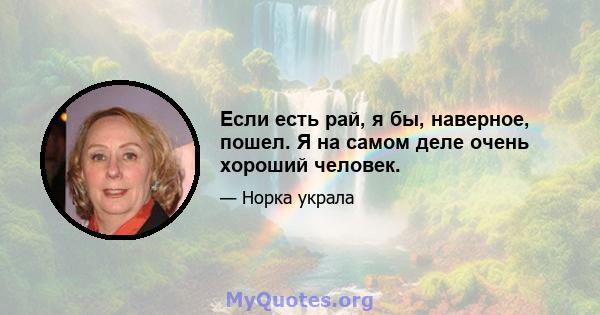 Если есть рай, я бы, наверное, пошел. Я на самом деле очень хороший человек.

— Норка украла

MyQuotes.org